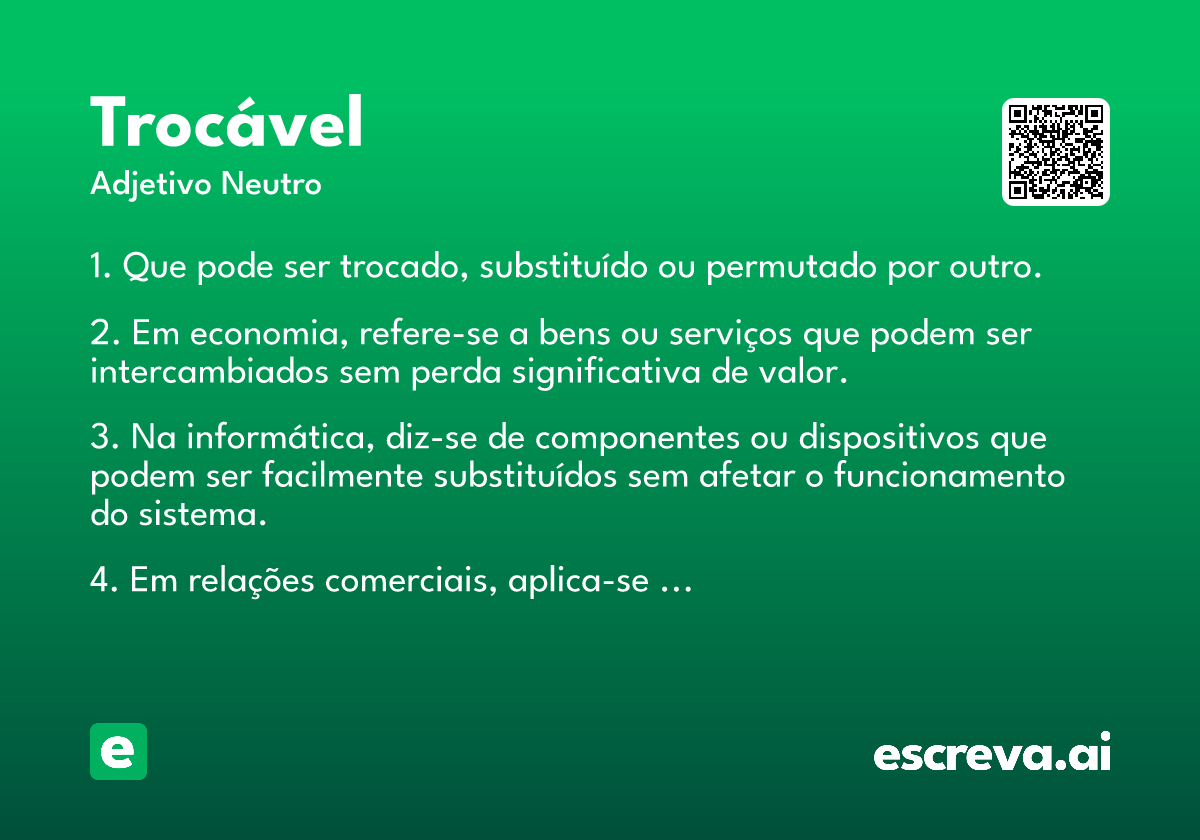 Trocável
Adjetivo Neutro

1. Que pode ser trocado, substituído ou permutado por outro.

2. Em economia, refere-se a bens ou serviços que podem ser intercambiados sem perda significativa de valor.

3. Na informática, diz-se de componentes ou dispositivos que podem ser facilmente substituídos sem afetar o funcionamento do sistema.

4. Em relações comerciais, aplica-se ...

e

escreva.ai